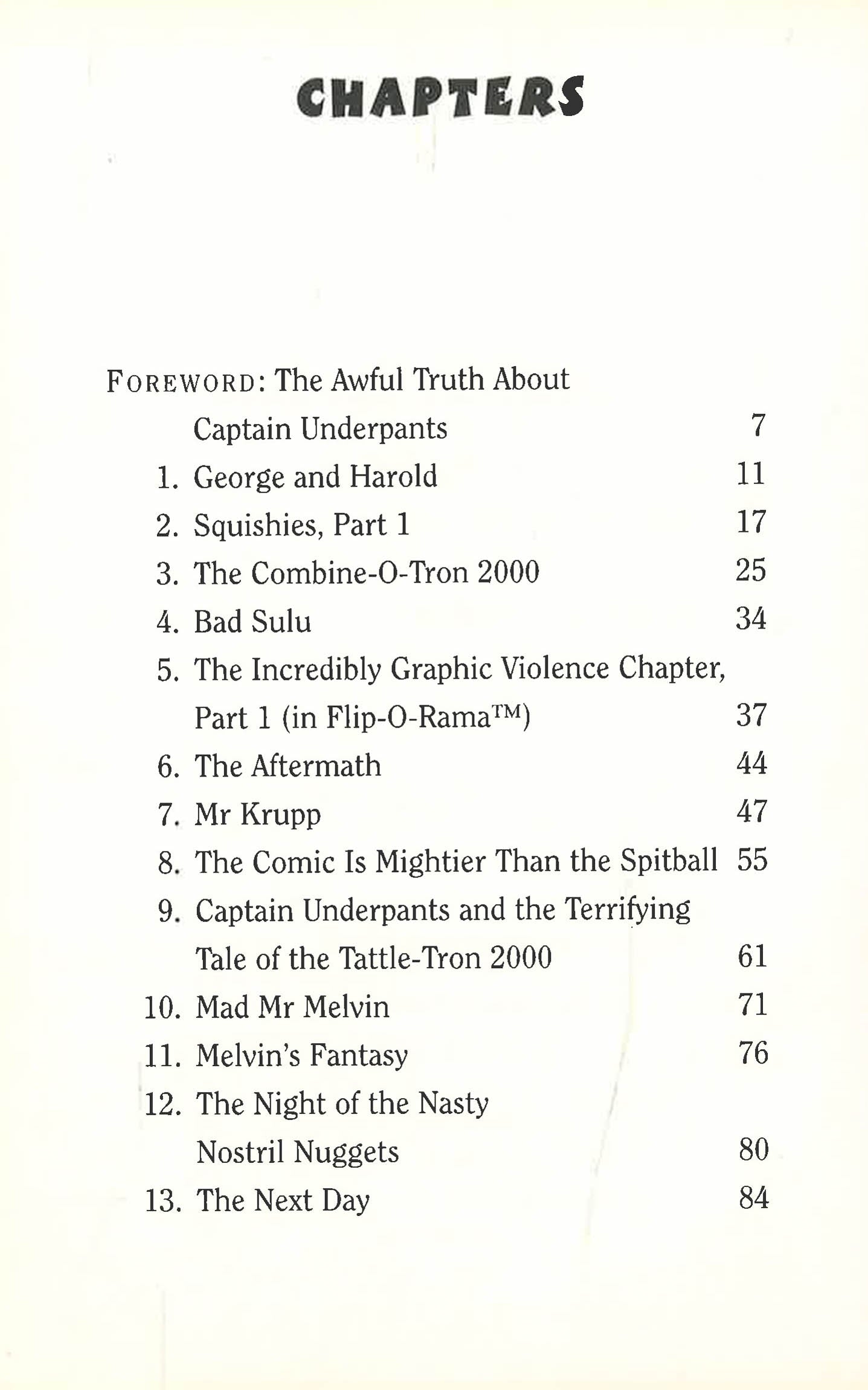 CHAPTERS

FOREWORD: The Awful Truth About Captain Underpants 7

1. George and Harold 11
2. Squishies, Part 1 17
3. The Combine-O-Tron 2000 25
4. Bad Sulu 34
5. The Incredibly Graphic Violence Chapter, Part 1 (in Flip-O-Rama™) 37
6. The Aftermath 44
7. Mr Krupp 47
8. The Comic Is Mightier Than the Spitball 55
9. Captain Underpants and the Terrifying Tale of the Tattle-Tron 2000 61
10. Mad Mr Melvin 71
11. Melvin's Fantasy 76
12. The Night of the Nasty Nostril Nuggets 80
13. The Next Day 84